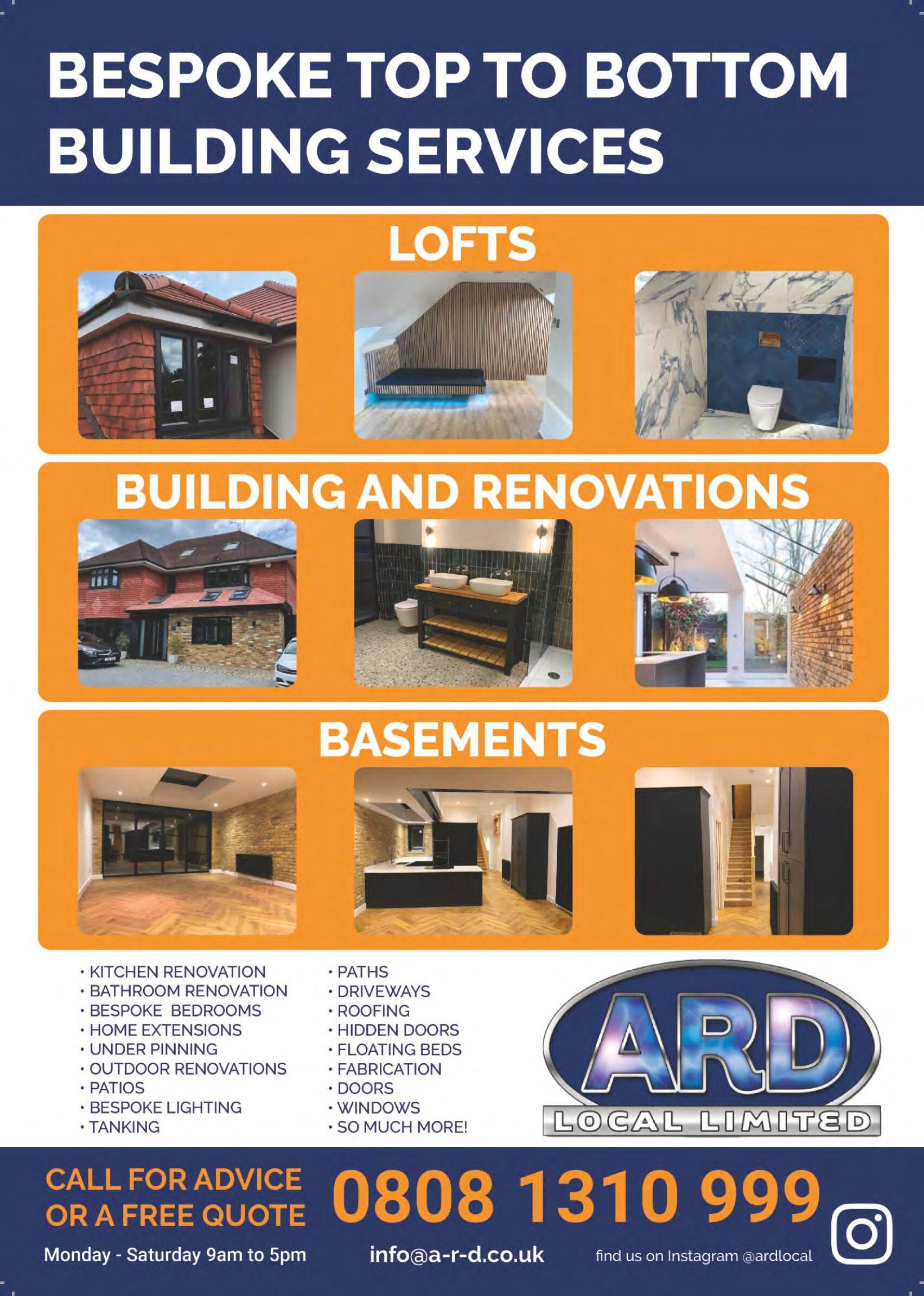 BESPOKE TOP TO BOTTOM BUILDING SERVICES

LOFTS

BUILDING AND RENOVATIONS

BASEMENTS

• KITCHEN RENOVATION
• BATHROOM RENOVATION
• BESPOKE BEDROOMS
• HOME EXTENSIONS
• UNDER PINNING
• OUTDOOR RENOVATIONS
• PATIOS
• BESPOKE LIGHTING
• TANKING

• PATHS
• DRIVEWAYS
• ROOFING
• HIDDEN DOORS
• FLOATING BEDS
• FABRICATION
• DOORS
• WINDOWS
• SO MUCH MORE!

ARD
LOCAL LIMITED

CALL FOR ADVICE OR A FREE QUOTE

0808 1310 999

Monday - Saturday 9am to 5pm

info@a-r-d.co.uk

find us on Instagram @ardlocal